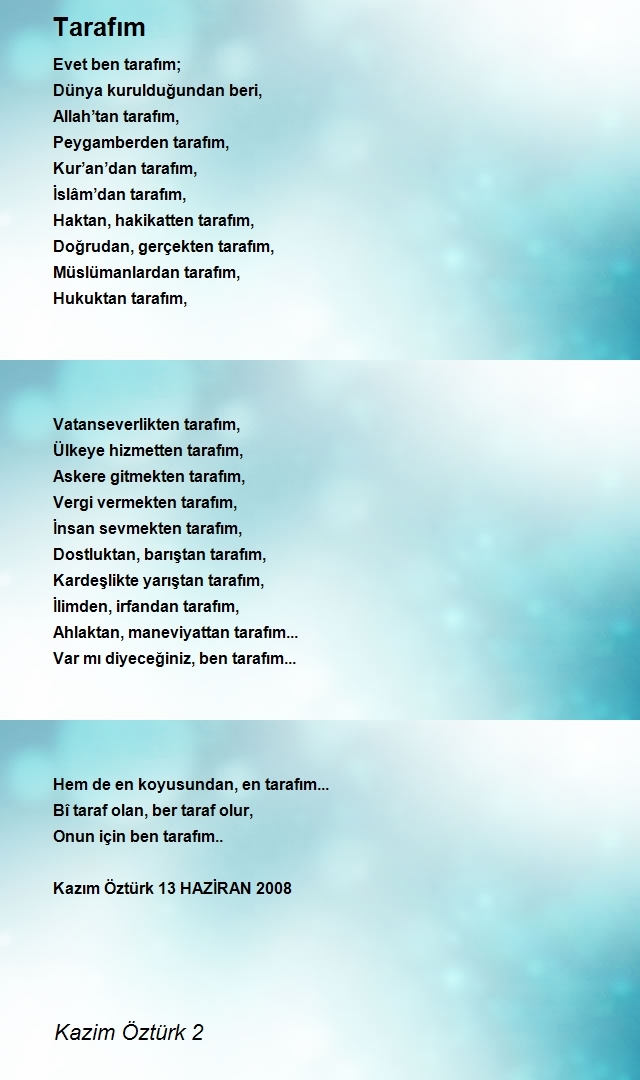 Tarafım

Evet ben tarafım;
Dünya kurulduğundan beri,
Allah'tan tarafım,
Peygamberden tarafım,
Kur'an'dan tarafım,
İslâm'dan tarafım,
Haktan, hakikatten tarafım,
Doğrudan, gerçekten tarafım,
Müslümanlardan tarafım,
Hukuktan tarafım,

Vatanseverlikten tarafım,
Ülkeye hizmetten tarafım,
Askere gitmekten tarafım,
Vergi vermekten tarafım,
İnsan sevmekten tarafım,
Dostluktan, barıştan tarafım,
Kardeşlikte yarıştan tarafım,
İlimden, irfandan tarafım,
Ahlaktan, maneviyattan tarafım...
Var mı diyeceğiniz, ben tarafım...

Hem de en koyusundan, en tarafım...
Bî taraf olan, ber taraf olur,
Onun için ben tarafım..

Kazım Öztürk 13 HAZİRAN 2008

Kazim Öztürk 2